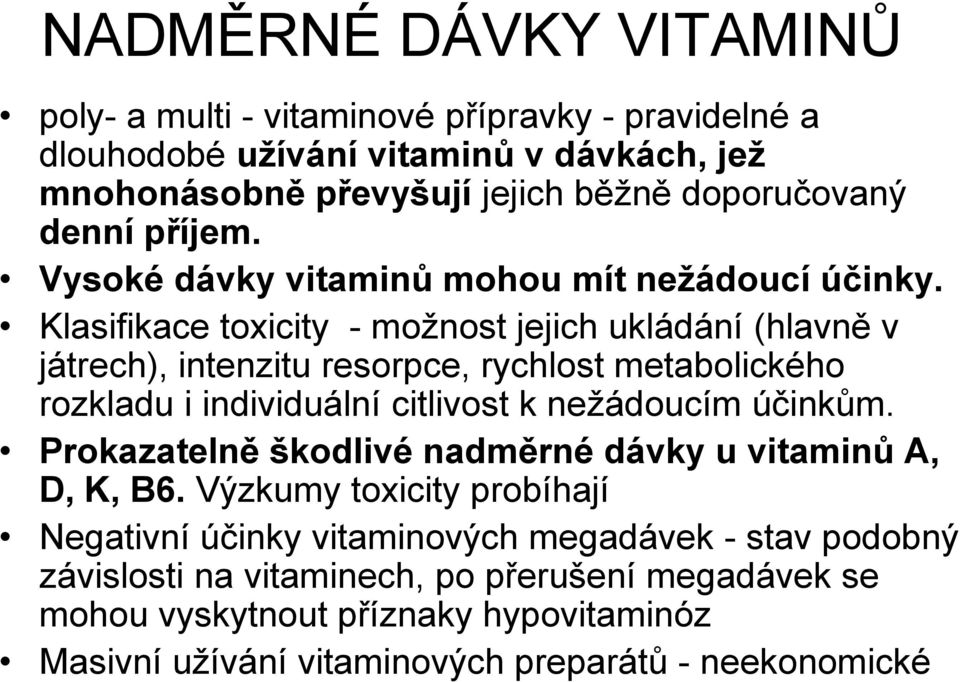 NADMĚRNÉ DÁVKY VITAMINŮ

• poly- a multi - vitaminové přípravky - pravidelné a dlouhodobé užívání vitaminů v dávkách, jež mnohonásobně převyšují jejich běžně doporučovaný denní příjem.

• Vysoké dávky vitaminů mohou mít nežádoucí účinky.

• Klasifikace toxicity - možnost jejich ukládání (hlavně v játrech), intenzitu resorpce, rychlost metabolického rozkladu i individuální citlivost k nežádoucím účinkům.

• Prokazatelně škodlivé nadměrné dávky u vitaminů A, D, K, B6. Výzkumy toxicity probíhají

• Negativní účinky vitaminových megadávek - stav podobný závislosti na vitaminech, po přerušení megadávek se mohou vyskytnout příznaky hypovitaminóz

• Masivní užívání vitaminových preparátů - neekonomické